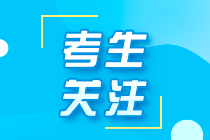 考生
关注